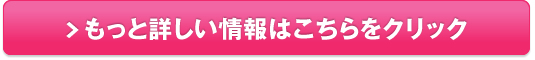 > もっと詳しい情報はこちらをクリック